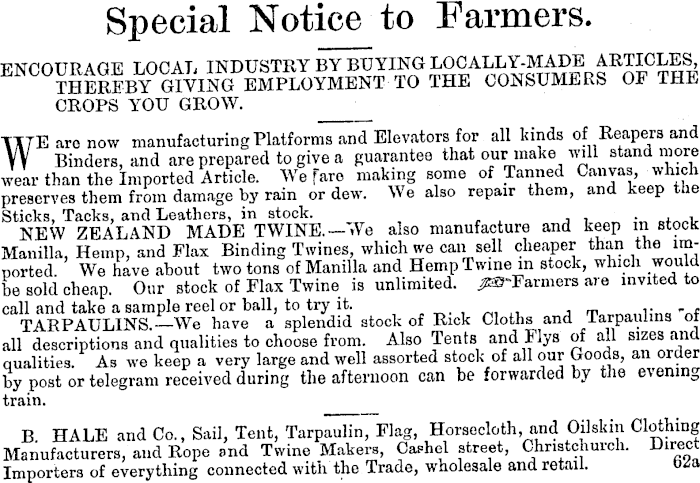 Special Notice to Farmers.

ENCOURAGE LOCAL INDUSTRY BY BUYING LOCALLY-MADE ARTICLES, THEREBY GIVING EMPLOYMENT TO THE CONSUMERS OF THE CROPS YOU GROW.

WE are now manufacturing Platforms and Elevators for all kinds of Reapers and Binders, and are prepared to give a guarantee that our make will stand more wear than the Imported Article. We are making some of Tanned Canvas, which preserves them from damage by rain or dew. We also repair them, and keep the Sticks, Tacks, and Leathers, in stock.

NEW ZEALAND MADE TWINE.—We also manufacture and keep in stock Manilla, Hemp, and Flax Binding Twines, which we can sell cheaper than the imported. We have about two tons of Manilla and Hemp Twine in stock, which would be sold cheap. Our stock of Flax Twine is unlimited. Farmers are invited to call and take a sample reel or ball, to try it.

TARPAULINS.—We have a splendid stock of Rick Cloths and Tarpaulins of all descriptions and qualities to choose from. Also Tents and Flys of all sizes and qualities. As we keep a very large and well assorted stock of all our Goods, an order by post or telegram received during the afternoon can be forwarded by the evening train.

B. HALE and Co., Sail, Tent, Tarpaulin, Flag, Horsecloth, and Oilskin Clothing Manufacturers, and Rope and Twine Makers, Cashel street, Christchurch. Direct Importers of everything connected with the Trade, wholesale and retail. 62a